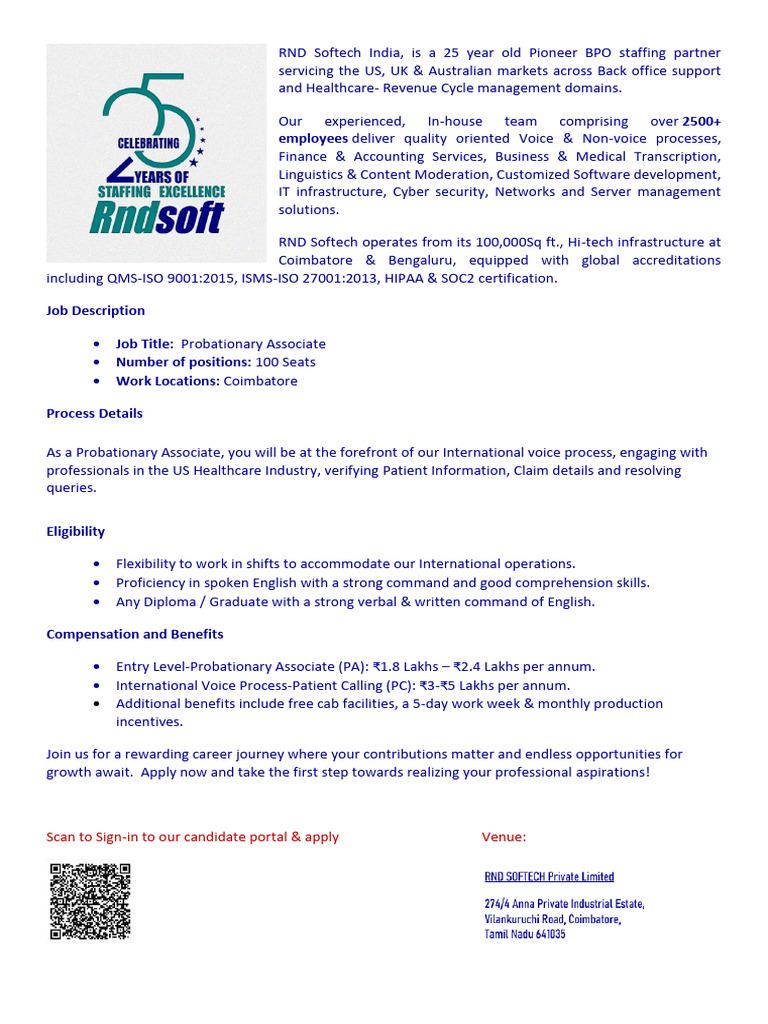 25
CELEBRATING
YEARS OF
STAFFING EXCELLENCE
Rndsoft

RND Softech India, is a 25 year old Pioneer BPO staffing partner servicing the US, UK & Australian markets across Back office support and Healthcare- Revenue Cycle management domains.

Our experienced, In-house team comprising over 2500+ employees deliver quality oriented Voice & Non-voice processes, Finance & Accounting Services, Business & Medical Transcription, Linguistics & Content Moderation, Customized Software development, IT infrastructure, Cyber security, Networks and Server management solutions.

RND Softech operates from its 100,000Sq ft., Hi-tech infrastructure at Coimbatore & Bengaluru, equipped with global accreditations including QMS-ISO 9001:2015, ISMS-ISO 27001:2013, HIPAA & SOC2 certification.

Job Description

• Job Title: Probationary Associate
• Number of positions: 100 Seats
• Work Locations: Coimbatore

Process Details

As a Probationary Associate, you will be at the forefront of our International voice process, engaging with professionals in the US Healthcare Industry, verifying Patient Information, Claim details and resolving queries.

Eligibility

• Flexibility to work in shifts to accommodate our International operations.
• Proficiency in spoken English with a strong command and good comprehension skills.
• Any Diploma / Graduate with a strong verbal & written command of English.

Compensation and Benefits

• Entry Level-Probationary Associate (PA): ₹1.8 Lakhs – ₹2.4 Lakhs per annum.
• International Voice Process-Patient Calling (PC): ₹3-₹5 Lakhs per annum.
• Additional benefits include free cab facilities, a 5-day work week & monthly production incentives.

Join us for a rewarding career journey where your contributions matter and endless opportunities for growth await. Apply now and take the first step towards realizing your professional aspirations!

Scan to Sign-in to our candidate portal & apply

Venue:

RND SOFTECH Private Limited

274/4 Anna Private Industrial Estate,
Vilankuruchi Road, Coimbatore,
Tamil Nadu 641035